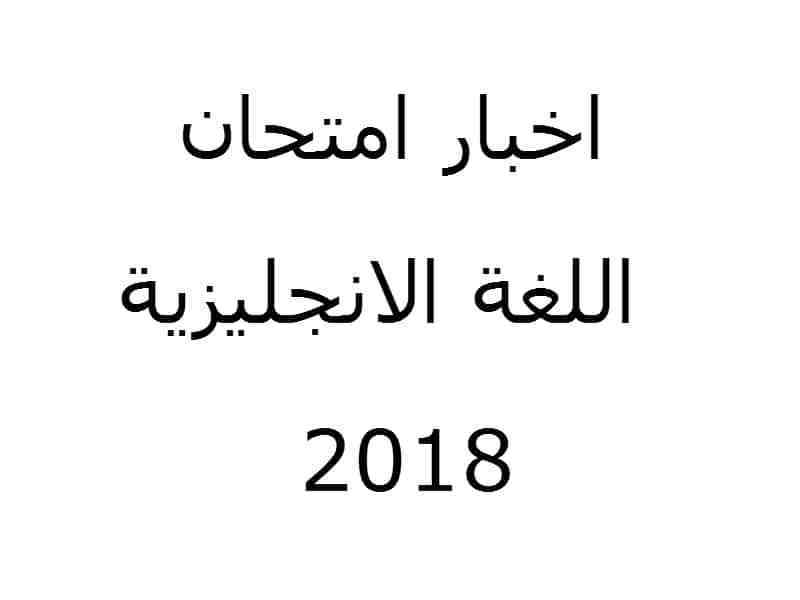 اخبار امتحان

اللغة الانجليزية

2018